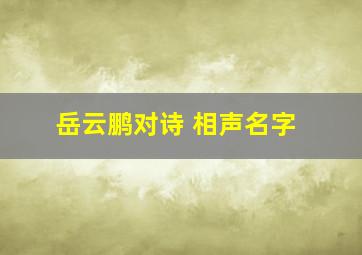 岳云鹏对诗 相声名字